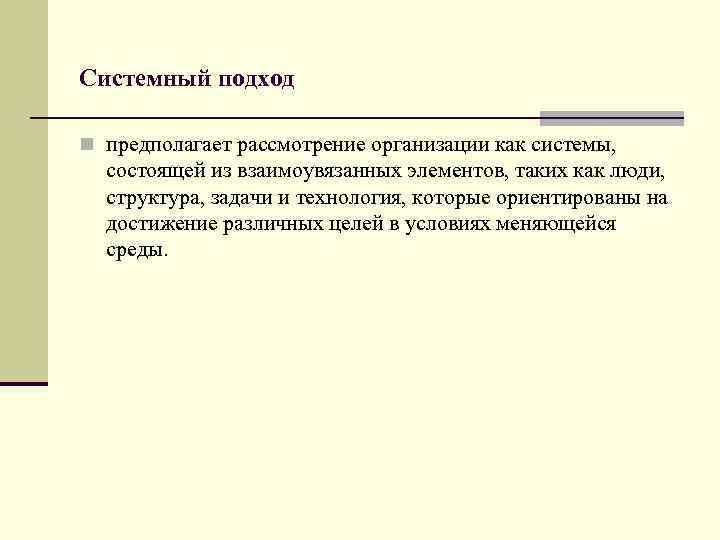 Системный подход

предполагает рассмотрение организации как системы, состоящей из взаимоувязанных элементов, таких как люди, структура, задачи и технология, которые ориентированы на достижение различных целей в условиях меняющейся среды.